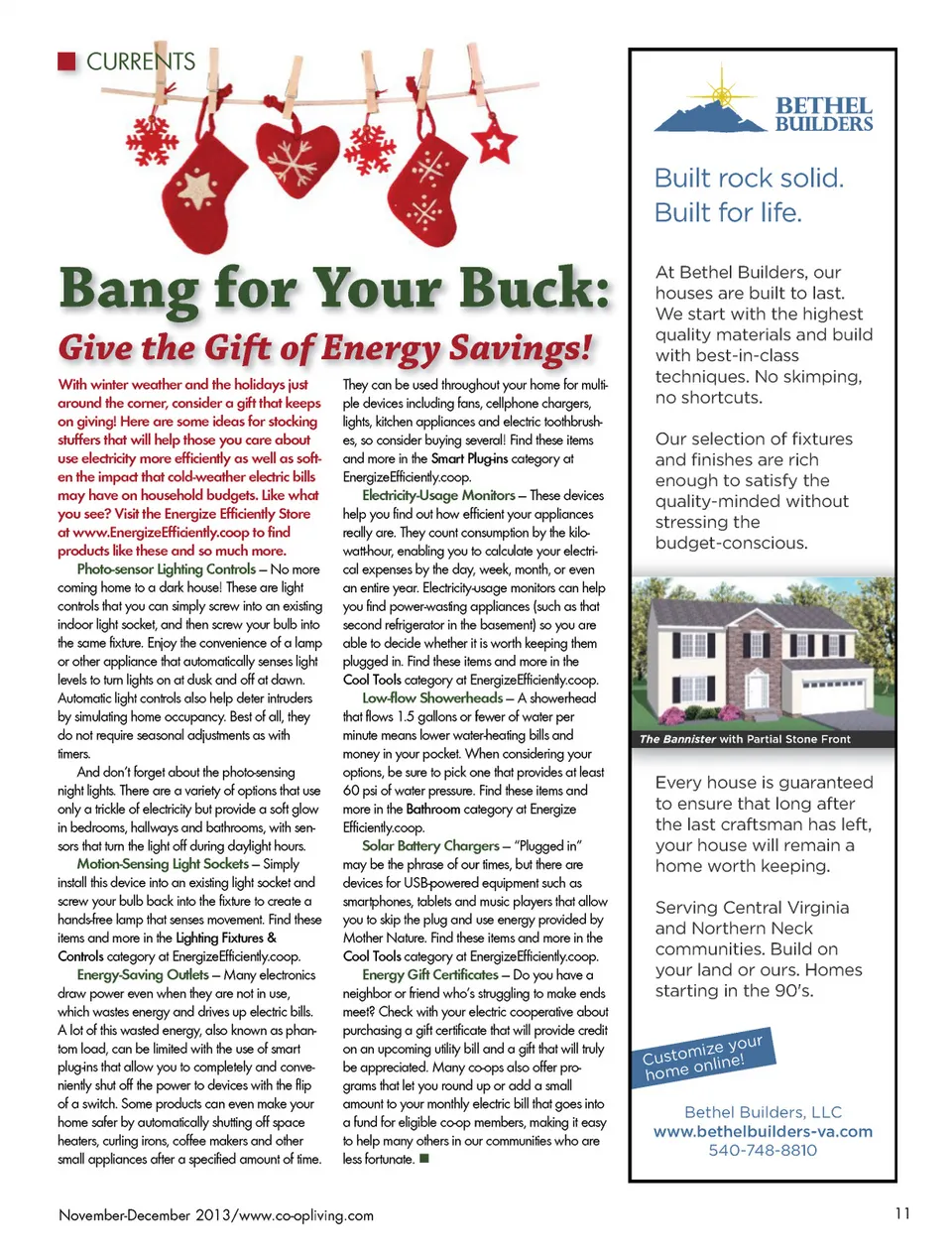 CURRENTS

Bang for Your Buck:

Give the Gift of Energy Savings!

With winter weather and the holidays just around the corner, consider a gift that keeps on giving! Here are some ideas for stocking stuffers that will help those you care about use electricity more efficiently as well as soften the impact that cold-weather electric bills may have on household budgets. Like what you see? Visit the Energize Efficiently Store at www.EnergizeEfficiently.coop to find products like these and so much more.

Photo-sensor Lighting Controls – No more coming home to a dark house! These are light controls that you can simply screw into an existing indoor light socket, and then screw your bulb into the same fixture. Enjoy the convenience of a lamp or other appliance that automatically senses light levels to turn lights on at dusk and off at dawn. Automatic light controls also help deter intruders by simulating home occupancy. Best of all, they do not require seasonal adjustments as with timers.

And don't forget about the photo-sensing night lights. There are a variety of options that use only a trickle of electricity but provide a soft glow in bedrooms, hallways and bathrooms, with sensors that turn the light off during daylight hours.

Motion-Sensing Light Sockets – Simply install this device into an existing light socket and screw your bulb back into the fixture to create a hands-free lamp that senses movement. Find these items and more in the Lighting Fixtures & Controls category at EnergizeEfficiently.coop.

Energy-Saving Outlets – Many electronics draw power even when they are not in use, which wastes energy and drives up electric bills. A lot of this wasted energy, also known as phantom load, can be limited with the use of smart plug-ins that allow you to completely and conveniently shut off the power to devices with the flip of a switch. Some products can even make your home safer by automatically shutting off space heaters, curling irons, coffee makers and other small appliances after a specified amount of time. They can be used throughout your home for multiple devices including fans, cellphone chargers, lights, kitchen appliances and electric toothbrushes, so consider buying several! Find these items and more in the Smart Plug-ins category at EnergizeEfficiently.coop.

Electricity-Usage Monitors – These devices help you find out how efficient your appliances really are. They count consumption by the kilowatt-hour, enabling you to calculate your electrical expenses by the day, week, month, or even an entire year. Electricity-usage monitors can help you find power-wasting appliances (such as that second refrigerator in the basement) so you are able to decide whether it is worth keeping them plugged in. Find these items and more in the Cool Tools category at EnergizeEfficiently.coop.

Low-flow Showerheads – A showerhead that flows 1.5 gallons or fewer of water per minute means lower water-heating bills and money in your pocket. When considering your options, be sure to pick one that provides at least 60 psi of water pressure. Find these items and more in the Bathroom category at Energize Efficiently.coop.

Solar Battery Chargers – "Plugged in" may be the phrase of our times, but there are devices for USB-powered equipment such as smartphones, tablets and music players that allow you to skip the plug and use energy provided by Mother Nature. Find these items and more in the Cool Tools category at EnergizeEfficiently.coop.

Energy Gift Certificates – Do you have a neighbor or friend who's struggling to make ends meet? Check with your electric cooperative about purchasing a gift certificate that will provide credit on an upcoming utility bill and a gift that will truly be appreciated. Many co-ops also offer programs that let you round up or add a small amount to your monthly electric bill that goes into a fund for eligible co-op members, making it easy to help many others in our communities who are less fortunate.

BETHEL BUILDERS

Built rock solid.
Built for life.

At Bethel Builders, our houses are built to last. We start with the highest quality materials and build with best-in-class techniques. No skimping, no shortcuts.

Our selection of fixtures and finishes are rich enough to satisfy the quality-minded without stressing the budget-conscious.

The Bannister with Partial Stone Front

Every house is guaranteed to ensure that long after the last craftsman has left, your house will remain a home worth keeping.

Serving Central Virginia and Northern Neck communities. Build on your land or ours. Homes starting in the 90's.

Customize your home online!

Bethel Builders, LLC
www.bethelbuilders-va.com
540-748-8810

November-December 2013/www.co-opliving.com

11